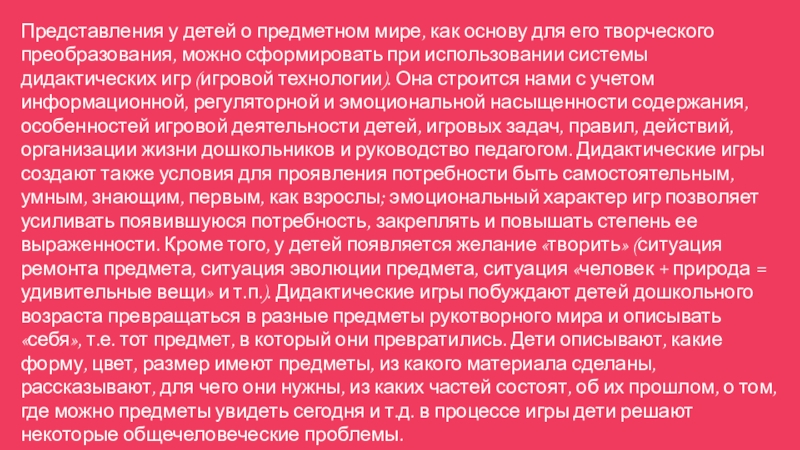 Представления у детей о предметном мире, как основу для его творческого преобразования, можно сформировать при использовании системы дидактических игр (игровой технологии). Она строится нами с учетом информационной, регуляторной и эмоциональной насыщенности содержания, особенностей игровой деятельности детей, игровых задач, правил, действий, организации жизни дошкольников и руководство педагогом. Дидактические игры создают также условия для проявления потребности быть самостоятельным, умным, знающим, первым, как взрослы; эмоциональный характер игр позволяет усиливать появившуюся потребность, закреплять и повышать степень ее выраженности. Кроме того, у детей появляется желание «творить» (ситуация ремонта предмета, ситуация эволюции предмета, ситуация «человек + природа = удивительные вещи» и т.п.). Дидактические игры побуждают детей дошкольного возраста превращаться в разные предметы рукотворного мира и описывать «себя», т.е. тот предмет, в который они превратились. Дети описывают, какие форму, цвет, размер имеют предметы, из какого материала сделаны, рассказывают, для чего они нужны, из каких частей состоят, об их прошлом, о том, где можно предметы увидеть сегодня и т.д. в процессе игры дети решают некоторые общечеловеческие проблемы.